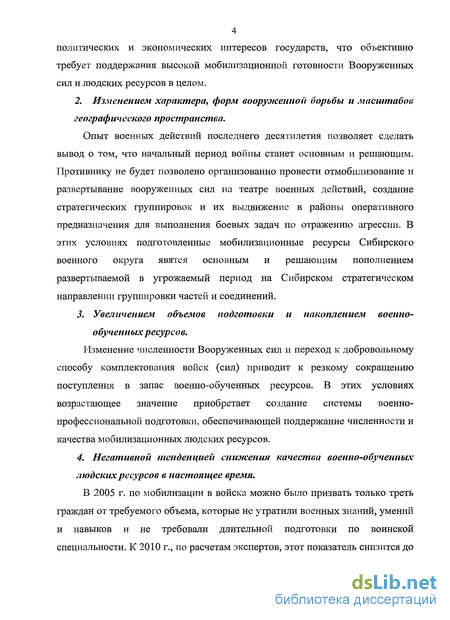 4

политических и экономических интересов государств, что объективно требует поддержания высокой мобилизационной готовности Вооруженных сил и людских ресурсов в целом.

2. Изменением характера, форм вооруженной борьбы и масштабов географического пространства.

Опыт военных действий последнего десятилетия позволяет сделать вывод о том, что начальный период войны станет основным и решающим. Противнику не будет позволено организованно провести отмобилизование и развертывание вооруженных сил на театре военных действий, создание стратегических группировок и их выдвижение в районы оперативного предназначения для выполнения боевых задач по отражению агрессии. В этих условиях подготовленные мобилизационные ресурсы Сибирского военного округа явятся основным и решающим пополнением развертываемой в угрожаемый период на Сибирском стратегическом направлении группировки частей и соединений.

3. Увеличением объемов подготовки и накоплением военно-обученных ресурсов.

Изменение численности Вооруженных сил и переход к добровольному способу комплектования войск (сил) приводит к резкому сокращению поступления в запас военно-обученных ресурсов. В этих условиях возрастающее значение приобретает создание системы военно-профессиональной подготовки, обеспечивающей поддержание численности и качества мобилизационных людских ресурсов.

4. Негативной тенденцией снижения качества военно-обученных людских ресурсов в настоящее время.

В 2005 г. по мобилизации в войска можно было призвать только треть граждан от требуемого объема, которые не утратили военных знаний, умений и навыков и не требовали длительной подготовки по воинской специальности. К 2010 г., по расчетам экспертов, этот показатель снизится до

dsLib.net
библиотека диссертаций